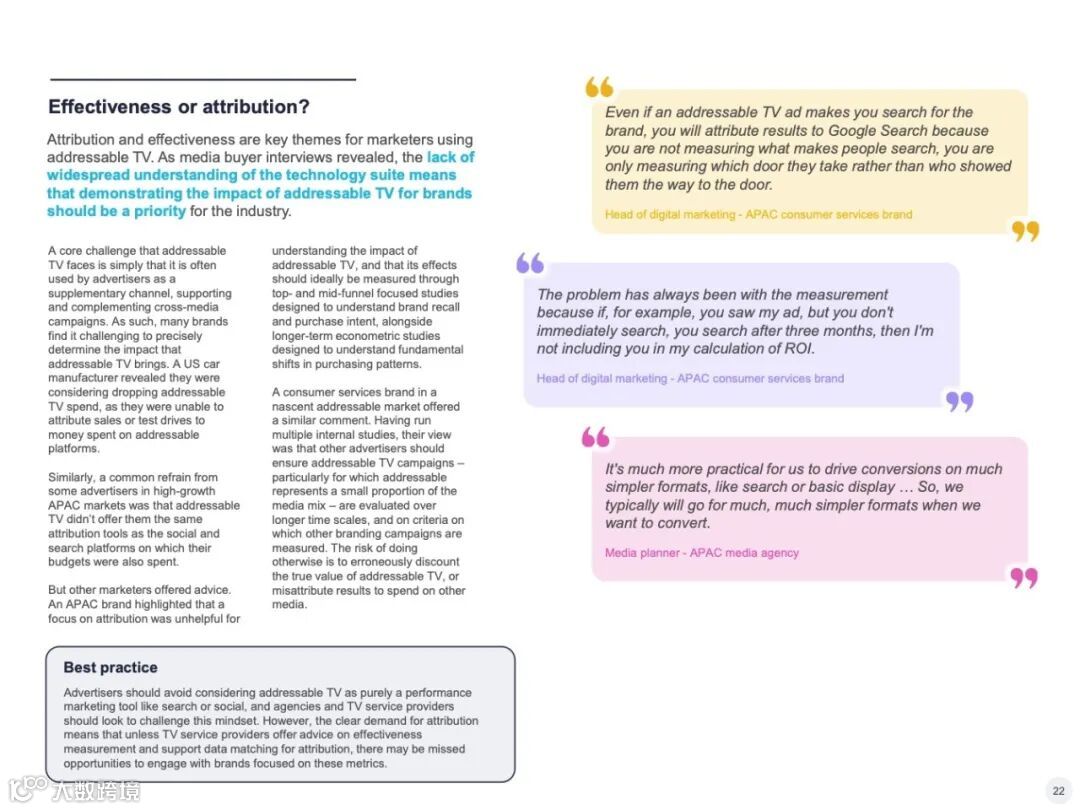 Effectiveness or attribution?

Attribution and effectiveness are key themes for marketers using addressable TV. As media buyer interviews revealed, the lack of widespread understanding of the technology suite means that demonstrating the impact of addressable TV for brands should be a priority for the industry.

A core challenge that addressable TV faces is simply that it is often used by advertisers as a supplementary channel, supporting and complementing cross-media campaigns. As such, many brands find it challenging to precisely determine the impact that addressable TV brings. A US car manufacturer revealed they were considering dropping addressable TV spend, as they were unable to attribute sales or test drives to money spent on addressable platforms.

Similarly, a common refrain from some advertisers in high-growth APAC markets was that addressable TV didn't offer them the same attribution tools as the social and search platforms on which their budgets were also spent.

But other marketers offered advice. An APAC brand highlighted that a focus on attribution was unhelpful for understanding the impact of addressable TV, and that its effects should ideally be measured through top- and mid-funnel focused studies designed to understand brand recall and purchase intent, alongside longer-term econometric studies designed to understand fundamental shifts in purchasing patterns.

A consumer services brand in a nascent addressable market offered a similar comment. Having run multiple internal studies, their view was that other advertisers should ensure addressable TV campaigns – particularly for which addressable represents a small proportion of the media mix – are evaluated over longer time scales, and on criteria on which other branding campaigns are measured. The risk of doing otherwise is to erroneously discount the true value of addressable TV, or misattribute results to spend on other media.

Best practice

Advertisers should avoid considering addressable TV as purely a performance marketing tool like search or social, and agencies and TV service providers should look to challenge this mindset. However, the clear demand for attribution means that unless TV service providers offer advice on effectiveness measurement and support data matching for attribution, there may be missed opportunities to engage with brands focused on these metrics.

Even if an addressable TV ad makes you search for the brand, you will attribute results to Google Search because you are not measuring what makes people search, you are only measuring which door they take rather than who showed them the way to the door.

Head of digital marketing - APAC consumer services brand

The problem has always been with the measurement because if, for example, you saw my ad, but you don't immediately search, you search after three months, then I'm not including you in my calculation of ROI.

Head of digital marketing - APAC consumer services brand

It's much more practical for us to drive conversions on much simpler formats, like search or basic display … So, we typically will go for much, much simpler formats when we want to convert.

Media planner - APAC media agency

大数跨境

22